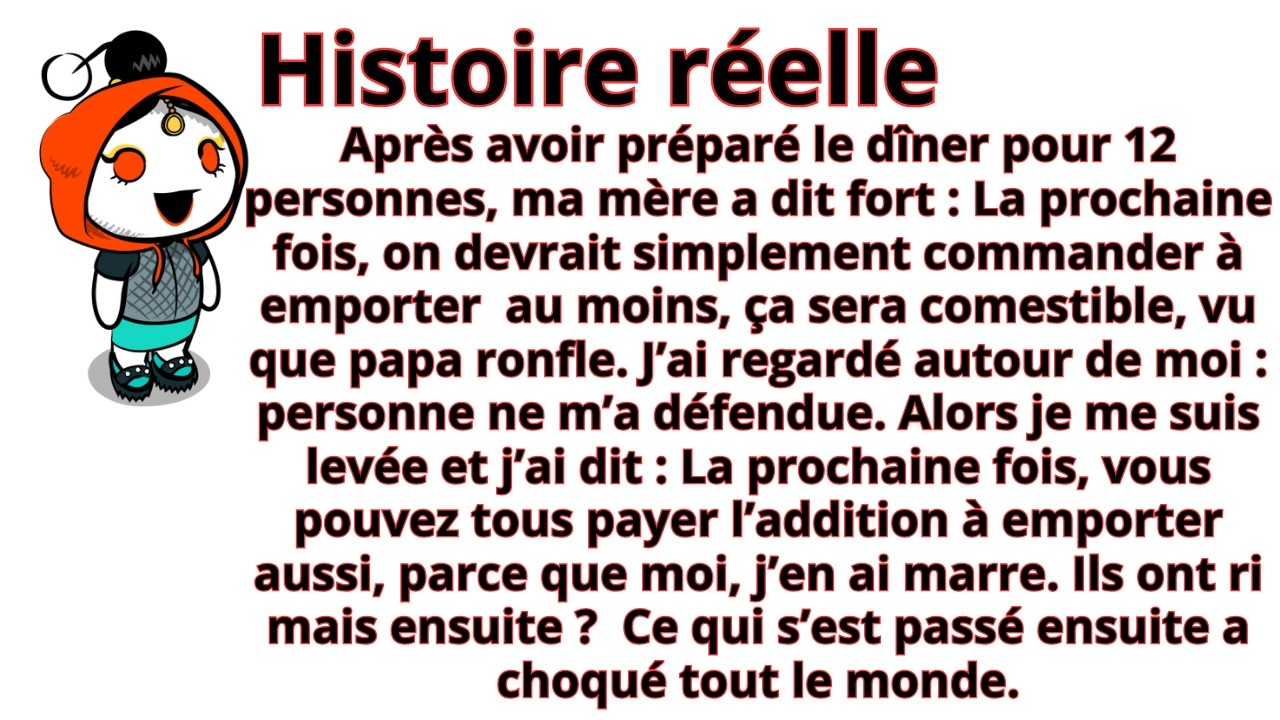 Histoire réelle

Après avoir préparé le dîner pour 12 personnes, ma mère a dit fort : La prochaine fois, on devrait simplement commander à emporter  au moins, ça sera comestible, vu que papa ronfle. J'ai regardé autour de moi : personne ne m'a défendue. Alors je me suis levée et j'ai dit : La prochaine fois, vous pouvez tous payer l'addition à emporter aussi, parce que moi, j'en ai marre. Ils ont ri mais ensuite ?  Ce qui s'est passé ensuite a choqué tout le monde.